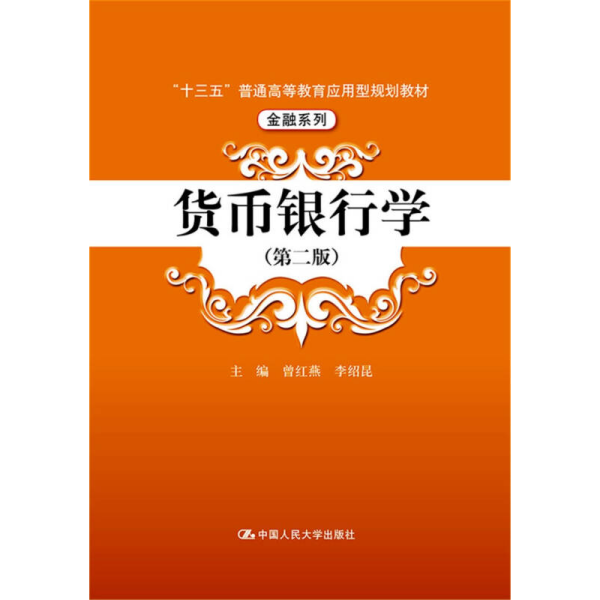 “十三五”普通高等教育应用型规划教材

金融系列

货币银行学

（第二版）

主 编 曾红燕 李绍昆

中国人民大学出版社